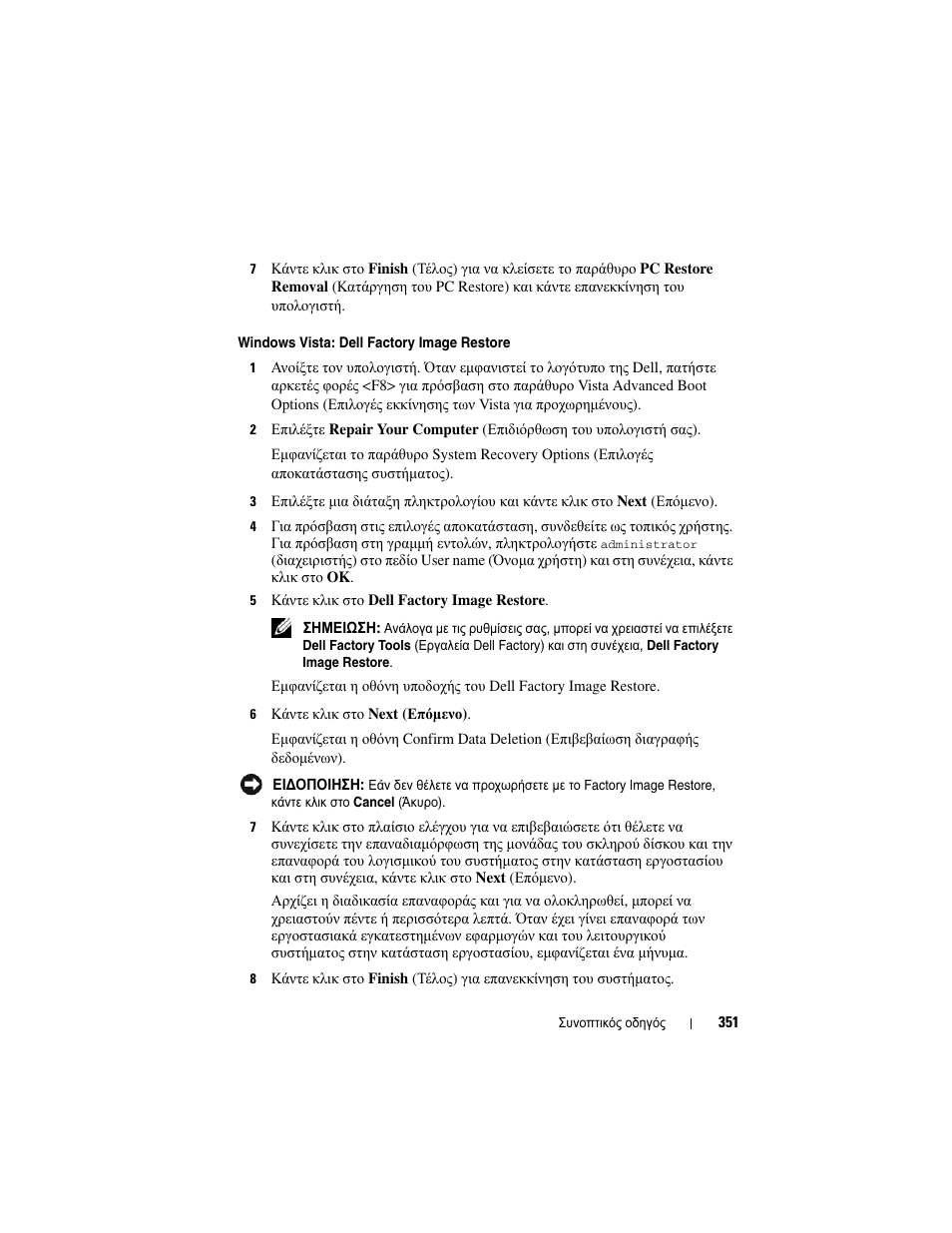 7 Κάντε κλικ στο Finish (Τέλος) για να κλείσετε το παράθυρο PC Restore Removal (Κατάργηση του PC Restore) και κάντε επανεκκίνηση του υπολογιστή.

Windows Vista: Dell Factory Image Restore

1 Ανοίξτε τον υπολογιστή. Όταν εμφανιστεί το λογότυπο της Dell, πατήστε αρκετές φορές <F8> για πρόσβαση στο παράθυρο Vista Advanced Boot Options (Επιλογές εκκίνησης των Vista για προχωρημένους).

2 Επιλέξτε Repair Your Computer (Επιδιόρθωση του υπολογιστή σας).

Εμφανίζεται το παράθυρο System Recovery Options (Επιλογές αποκατάστασης συστήματος).

3 Επιλέξτε μια διάταξη πληκτρολογίου και κάντε κλικ στο Next (Επόμενο).

4 Για πρόσβαση στις επιλογές αποκατάσταση, συνδεθείτε ως τοπικός χρήστης. Για πρόσβαση στη γραμμή εντολών, πληκτρολογήστε administrator (διαχειριστής) στο πεδίο User name (Όνομα χρήστη) και στη συνέχεια, κάντε κλικ στο OK.

5 Κάντε κλικ στο Dell Factory Image Restore.

ΣΗΜΕΙΩΣΗ: Ανάλογα με τις ρυθμίσεις σας, μπορεί να χρειαστεί να επιλέξετε Dell Factory Tools (Εργαλεία Dell Factory) και στη συνέχεια, Dell Factory Image Restore.

Εμφανίζεται η οθόνη υποδοχής του Dell Factory Image Restore.

6 Κάντε κλικ στο Next (Επόμενο).

Εμφανίζεται η οθόνη Confirm Data Deletion (Επιβεβαίωση διαγραφής δεδομένων).

ΕΙΔΟΠΟΙΗΣΗ: Εάν δεν θέλετε να προχωρήσετε με το Factory Image Restore, κάντε κλικ στο Cancel (Άκυρο).

7 Κάντε κλικ στο πλαίσιο ελέγχου για να επιβεβαιώσετε ότι θέλετε να συνεχίσετε την επαναδιαμόρφωση της μονάδας του σκληρού δίσκου και την επαναφορά του λογισμικού του συστήματος στην κατάσταση εργοστασίου και στη συνέχεια, κάντε κλικ στο Next (Επόμενο).

Αρχίζει η διαδικασία επαναφοράς και για να ολοκληρωθεί, μπορεί να χρειαστούν πέντε ή περισσότερα λεπτά. Όταν έχει γίνει επαναφορά των εργοστασιακά εγκατεστημένων εφαρμογών και του λειτουργικού συστήματος στην κατάσταση εργοστασίου, εμφανίζεται ένα μήνυμα.

8 Κάντε κλικ στο Finish (Τέλος) για επανεκκίνηση του συστήματος.

Συνοπτικός οδηγός | 351